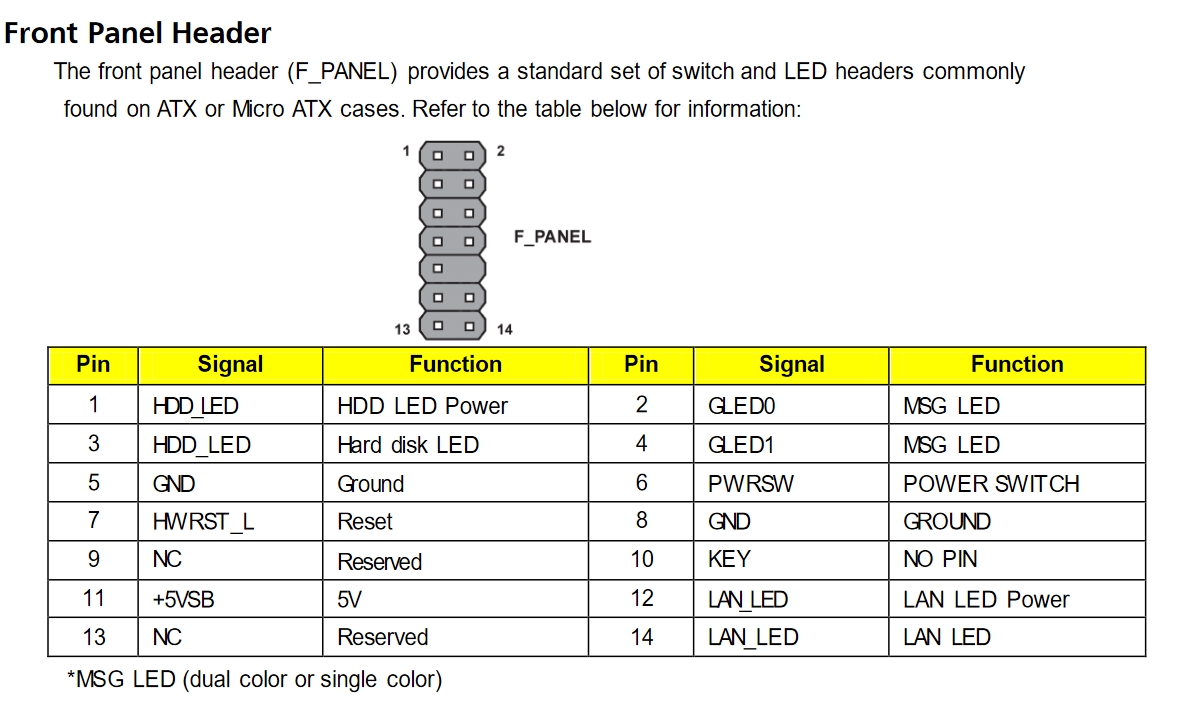 Front Panel Header

The front panel header (F_PANEL) provides a standard set of switch and LED headers commonly found on ATX or Micro ATX cases. Refer to the table below for information:

1 2

F_PANEL

13 14

| Pin | Signal | Function | Pin | Signal | Function |
|---|---|---|---|---|---|
| 1 | HDD_LED | HDD LED Power | 2 | GLED0 | MSG LED |
| 3 | HDD_LED | Hard disk LED | 4 | GLED1 | MSG LED |
| 5 | GND | Ground | 6 | PWRSW | POWER SWITCH |
| 7 | HWRST_L | Reset | 8 | GND | GROUND |
| 9 | NC | Reserved | 10 | KEY | NO PIN |
| 11 | +5VSB | 5V | 12 | LAN_LED | LAN LED Power |
| 13 | NC | Reserved | 14 | LAN_LED | LAN LED |

*MSG LED (dual color or single color)